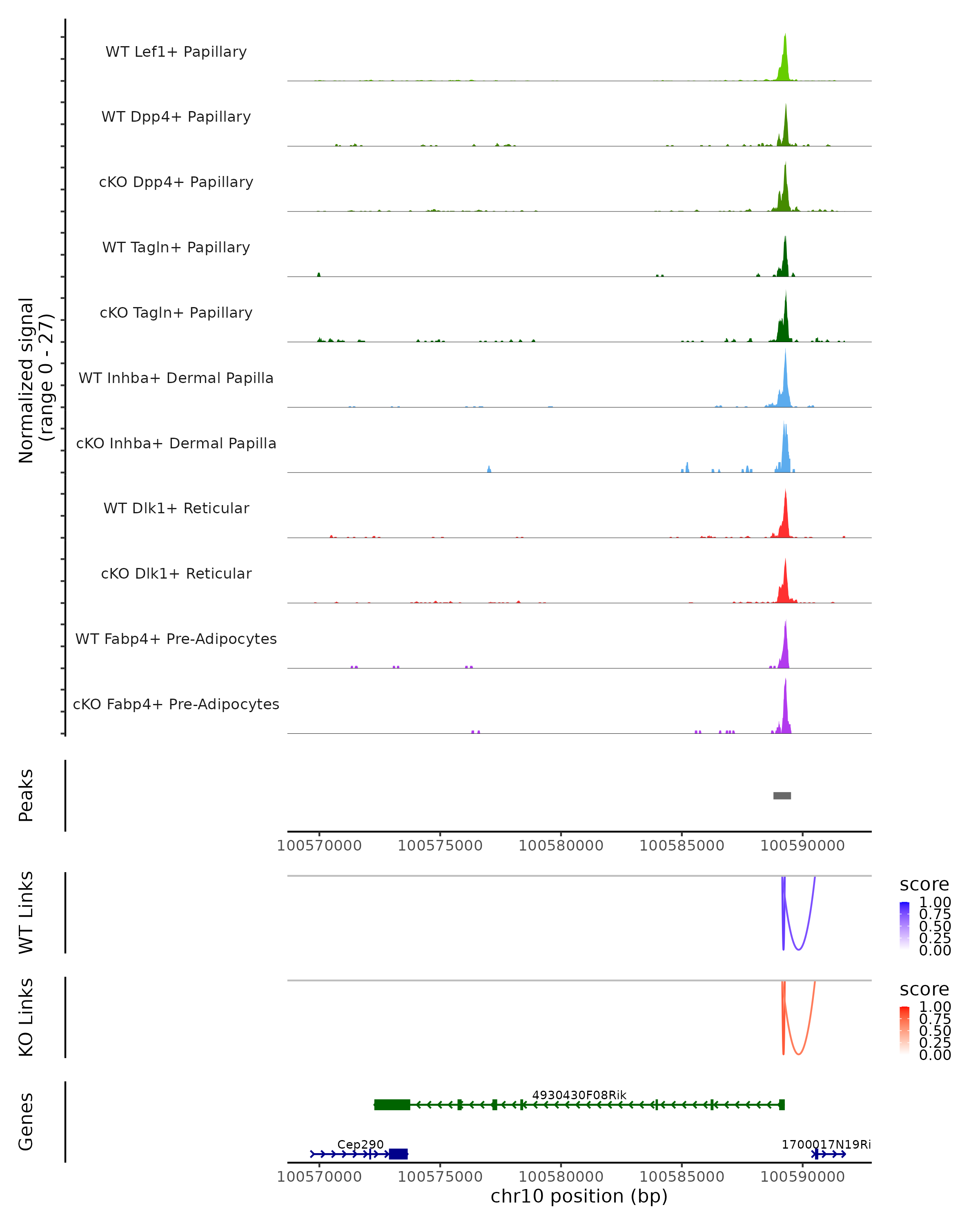 Normalized signal
(range 0 - 27)

WT Lef1+ Papillary

WT Dpp4+ Papillary

cKO Dpp4+ Papillary

WT Tagln+ Papillary

cKO Tagln+ Papillary

WT Inhba+ Dermal Papilla

cKO Inhba+ Dermal Papilla

WT Dlk1+ Reticular

cKO Dlk1+ Reticular

WT Fabp4+ Pre-Adipocytes

cKO Fabp4+ Pre-Adipocytes

Peaks

100570000 100575000 100580000 100585000 100590000

WT Links

score
1.00
0.75
0.50
0.25
0.00

KO Links

score
1.00
0.75
0.50
0.25
0.00

Genes

4930430F08Rik

Cep290

1700017N19Ri

100570000 100575000 100580000 100585000 100590000
chr10 position (bp)